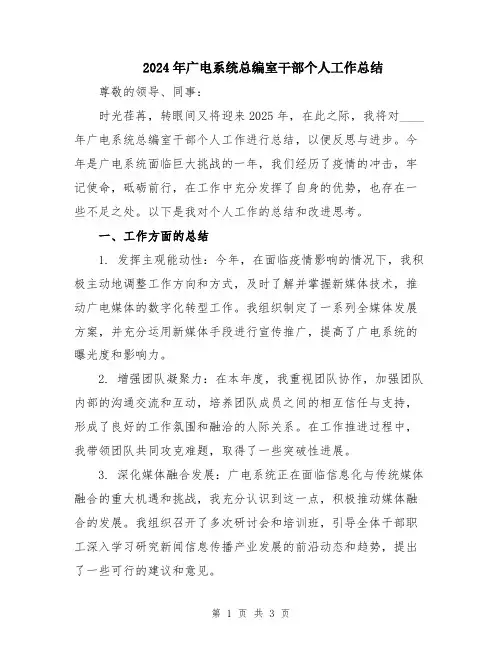 2024年广电系统总编室干部个人工作总结

尊敬的领导、同事：

时光荏苒，转眼间又将迎来2025年，在此之际，我将对____年广电系统总编室干部个人工作进行总结，以便反思与进步。今年是广电系统面临巨大挑战的一年，我们经历了疫情的冲击，牢记使命，砥砺前行，在工作中充分发挥了自身的优势，也存在一些不足之处。以下是我对个人工作的总结和改进思考。

一、工作方面的总结

1. 发挥主观能动性：今年，在面临疫情影响的情况下，我积极主动地调整工作方向和方式，及时了解并掌握新媒体技术，推动广电媒体的数字化转型工作。我组织制定了一系列全媒体发展方案，并充分运用新媒体手段进行宣传推广，提高了广电系统的曝光度和影响力。

2. 增强团队凝聚力：在本年度，我重视团队协作，加强团队内部的沟通交流和互动，培养团队成员之间的相互信任与支持，形成了良好的工作氛围和融洽的人际关系。在工作推进过程中，我带领团队共同攻克难题，取得了一些突破性进展。

3. 深化媒体融合发展：广电系统正在面临信息化与传统媒体融合的重大机遇和挑战，我充分认识到这一点，积极推动媒体融合的发展。我组织召开了多次研讨会和培训班，引导全体干部职工深入学习研究新闻信息传播产业发展的前沿动态和趋势，提出了一些可行的建议和意见。

第 1 页 共 3 页